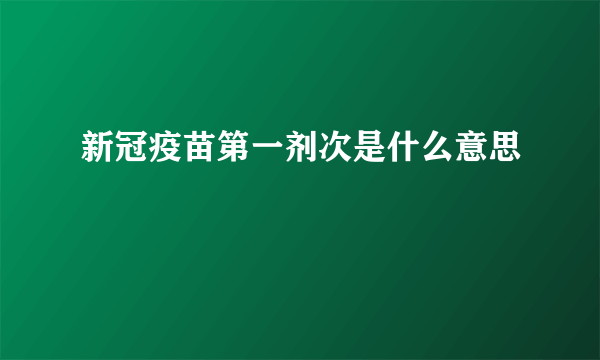 新冠疫苗第一剂次是什么意思